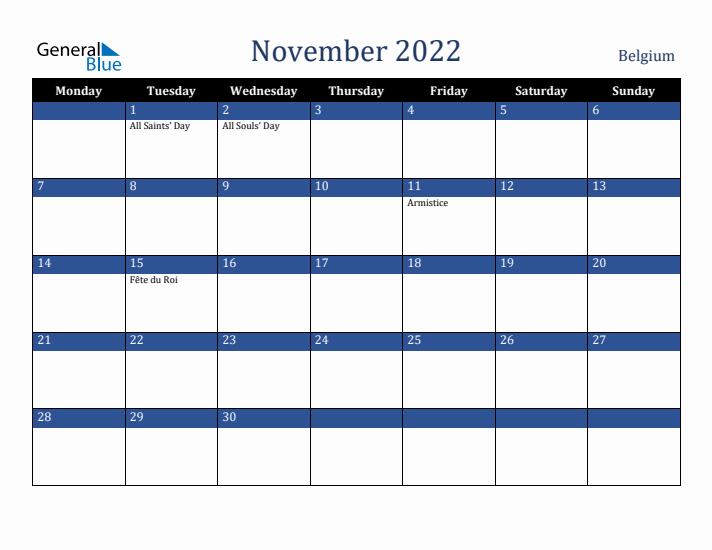 General Blue

November 2022

Belgium

| Monday | Tuesday | Wednesday | Thursday | Friday | Saturday | Sunday |
|---|---|---|---|---|---|---|
| | 1 All Saints' Day | 2 All Souls' Day | 3 | 4 | 5 | 6 |
| 7 | 8 | 9 | 10 | 11 Armistice | 12 | 13 |
| 14 | 15 Fête du Roi | 16 | 17 | 18 | 19 | 20 |
| 21 | 22 | 23 | 24 | 25 | 26 | 27 |
| 28 | 29 | 30 | | | | |